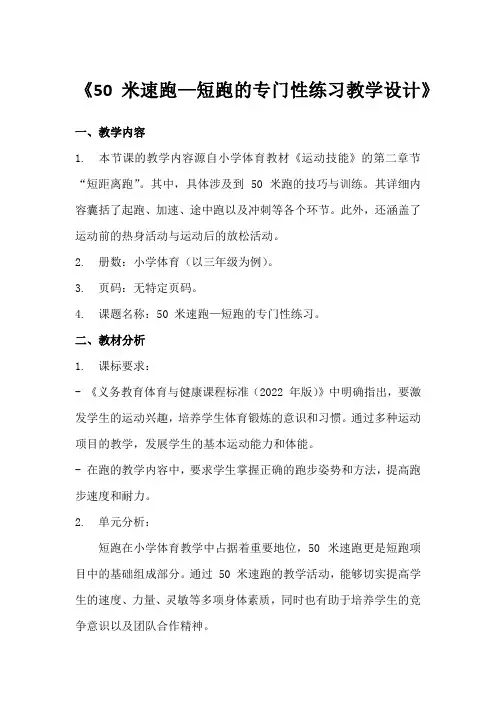 《50 米速跑—短跑的专门性练习教学设计》

一、教学内容

1. 本节课的教学内容源自小学体育教材《运动技能》的第二章节“短距离跑”。其中，具体涉及到 50 米跑的技巧与训练。其详细内容囊括了起跑、加速、途中跑以及冲刺等各个环节。此外，还涵盖了运动前的热身活动与运动后的放松活动。

2. 册数：小学体育（以三年级为例）。

3. 页码：无特定页码。

4. 课题名称：50 米速跑—短跑的专门性练习。

二、教材分析

1. 课标要求：

- 《义务教育体育与健康课程标准（2022 年版）》中明确指出，要激发学生的运动兴趣，培养学生体育锻炼的意识和习惯。通过多种运动项目的教学，发展学生的基本运动能力和体能。

- 在跑的教学内容中，要求学生掌握正确的跑步姿势和方法，提高跑步速度和耐力。

2. 单元分析：

短跑在小学体育教学中占据着重要地位，50 米速跑更是短跑项目中的基础组成部分。通过 50 米速跑的教学活动，能够切实提高学生的速度、力量、灵敏等多项身体素质，同时也有助于培养学生的竞争意识以及团队合作精神。